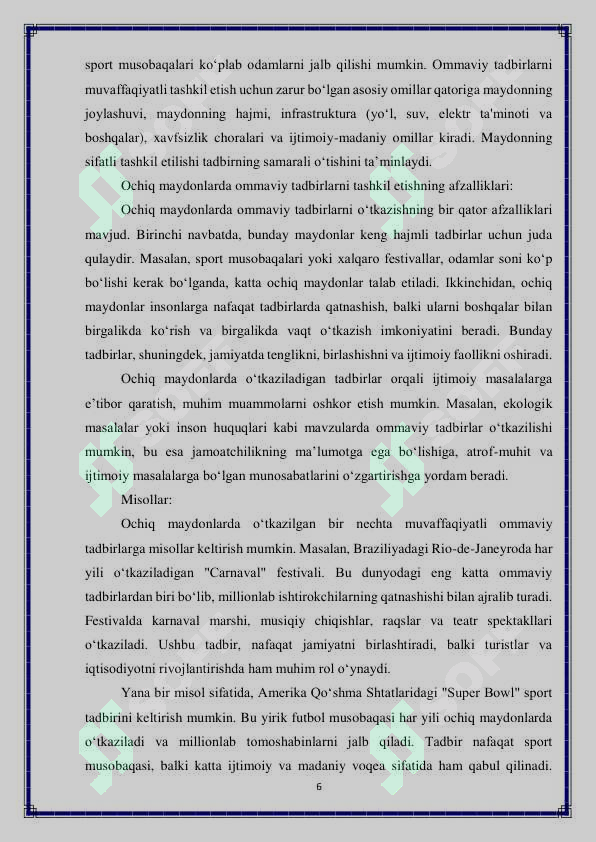 sport musobaqalari ko‘plab odamlarni jalb qilishi mumkin. Ommaviy tadbirlarni muvaffaqiyatli tashkil etish uchun zarur bo‘lgan asosiy omillar qatoriga maydonning joylashuvi, maydonning hajmi, infrastruktura (yo‘l, suv, elektr ta'minoti va boshqalar), xavfsizlik choralari va ijtimoiy-madaniy omillar kiradi. Maydonning sifatli tashkil etilishi tadbirning samarali o‘tishini ta’minlaydi.

Ochiq maydonlarda ommaviy tadbirlarni tashkil etishning afzalliklari:

Ochiq maydonlarda ommaviy tadbirlarni o‘tkazishning bir qator afzalliklari mavjud. Birinchi navbatda, bunday maydonlar keng hajmli tadbirlar uchun juda qulaydir. Masalan, sport musobaqalari yoki xalqaro festivallar, odamlar soni ko‘p bo‘lishi kerak bo‘lganda, katta ochiq maydonlar talab etiladi. Ikkinchidan, ochiq maydonlar insonlarga nafaqat tadbirlarda qatnashish, balki ularni boshqalar bilan birgalikda ko‘rish va birgalikda vaqt o‘tkazish imkoniyatini beradi. Bunday tadbirlar, shuningdek, jamiyatda tenglikni, birlashishni va ijtimoiy faollikni oshiradi.

Ochiq maydonlarda o‘tkaziladigan tadbirlar orqali ijtimoiy masalalarga e’tibor qaratish, muhim muammolarni oshkor etish mumkin. Masalan, ekologik masalalar yoki inson huquqlari kabi mavzularda ommaviy tadbirlar o‘tkazilishi mumkin, bu esa jamoatchilikning ma’lumotga ega bo‘lishiga, atrof-muhit va ijtimoiy masalalarga bo‘lgan munosabatlarini o‘zgartirishga yordam beradi.

Misollar:

Ochiq maydonlarda o‘tkazilgan bir nechta muvaffaqiyatli ommaviy tadbirlarga misollar keltirish mumkin. Masalan, Braziliyadagi Rio-de-Janeyroda har yili o‘tkaziladigan "Carnaval" festivali. Bu dunyodagi eng katta ommaviy tadbirlardan biri bo‘lib, millionlab ishtirokchilarning qatnashishi bilan ajralib turadi. Festivalda karnaval marshi, musiqiy chiqishlar, raqslar va teatr spektakllari o‘tkaziladi. Ushbu tadbir, nafaqat jamiyatni birlashtiradi, balki turistlar va iqtisodiyotni rivojlantirishda ham muhim rol o‘ynaydi.

Yana bir misol sifatida, Amerika Qo‘shma Shtatlaridagi "Super Bowl" sport tadbirini keltirish mumkin. Bu yirik futbol musobaqasi har yili ochiq maydonlarda o‘tkaziladi va millionlab tomoshabinlarni jalb qiladi. Tadbir nafaqat sport musobaqasi, balki katta ijtimoiy va madaniy voqea sifatida ham qabul qilinadi.

6